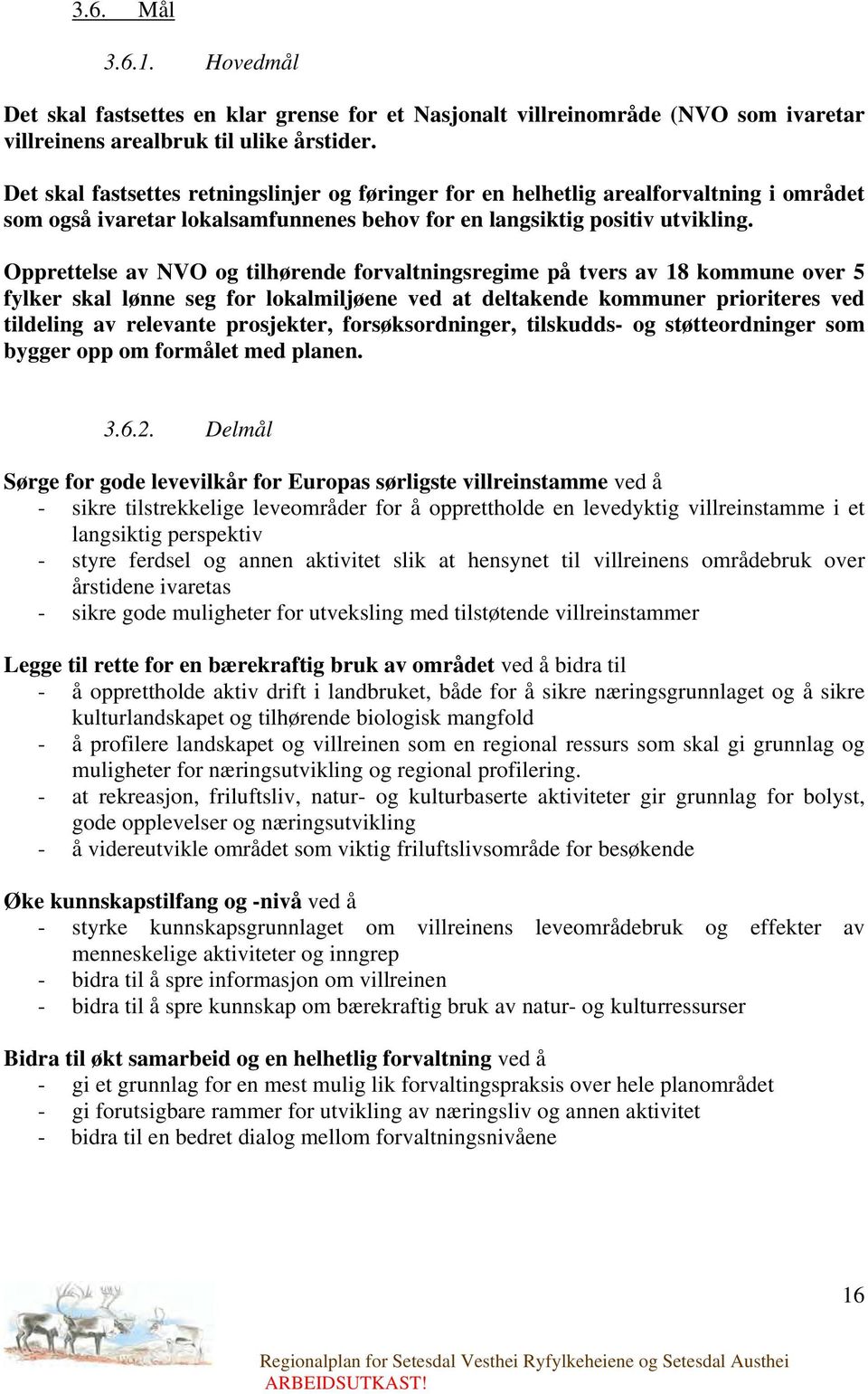 3.6. Mål

3.6.1. Hovedmål

Det skal fastsettes en klar grense for et Nasjonalt villreinområde (NVO som ivaretar villreinens arealbruk til ulike årstider.

Det skal fastsettes retningslinjer og føringer for en helhetlig arealforvaltning i området som også ivaretar lokalsamfunnenes behov for en langsiktig positiv utvikling.

Opprettelse av NVO og tilhørende forvaltningsregime på tvers av 18 kommune over 5 fylker skal lønne seg for lokalmiljøene ved at deltakende kommuner prioriteres ved tildeling av relevante prosjekter, forsøksordninger, tilskudds- og støtteordninger som bygger opp om formålet med planen.

3.6.2. Delmål

Sørge for gode levevilkår for Europas sørligste villreinstamme ved å
- sikre tilstrekkelige leveområder for å opprettholde en levedyktig villreinstamme i et langsiktig perspektiv
- styre ferdsel og annen aktivitet slik at hensynet til villreinens områdebruk over årstidene ivaretas
- sikre gode muligheter for utveksling med tilstøtende villreinstammer

Legge til rette for en bærekraftig bruk av området ved å bidra til
- å opprettholde aktiv drift i landbruket, både for å sikre næringsgrunnlaget og å sikre kulturlandskapet og tilhørende biologisk mangfold
- å profilere landskapet og villreinen som en regional ressurs som skal gi grunnlag og muligheter for næringsutvikling og regional profilering.
- at rekreasjon, friluftsliv, natur- og kulturbaserte aktiviteter gir grunnlag for bolyst, gode opplevelser og næringsutvikling
- å videreutvikle området som viktig friluftslivsområde for besøkende

Øke kunnskapstilfang og -nivå ved å
- styrke kunnskapsgrunnlaget om villreinens leveområdebruk og effekter av menneskelige aktiviteter og inngrep
- bidra til å spre informasjon om villreinen
- bidra til å spre kunnskap om bærekraftig bruk av natur- og kulturressurser

Bidra til økt samarbeid og en helhetlig forvaltning ved å
- gi et grunnlag for en mest mulig lik forvaltingspraksis over hele planområdet
- gi forutsigbare rammer for utvikling av næringsliv og annen aktivitet
- bidra til en bedret dialog mellom forvaltningsnivåene

16

Regionalplan for Setesdal Vesthei Ryfylkeheiene og Setesdal Austhei
ARBEIDSUTKAST!